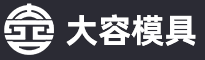 大容模具